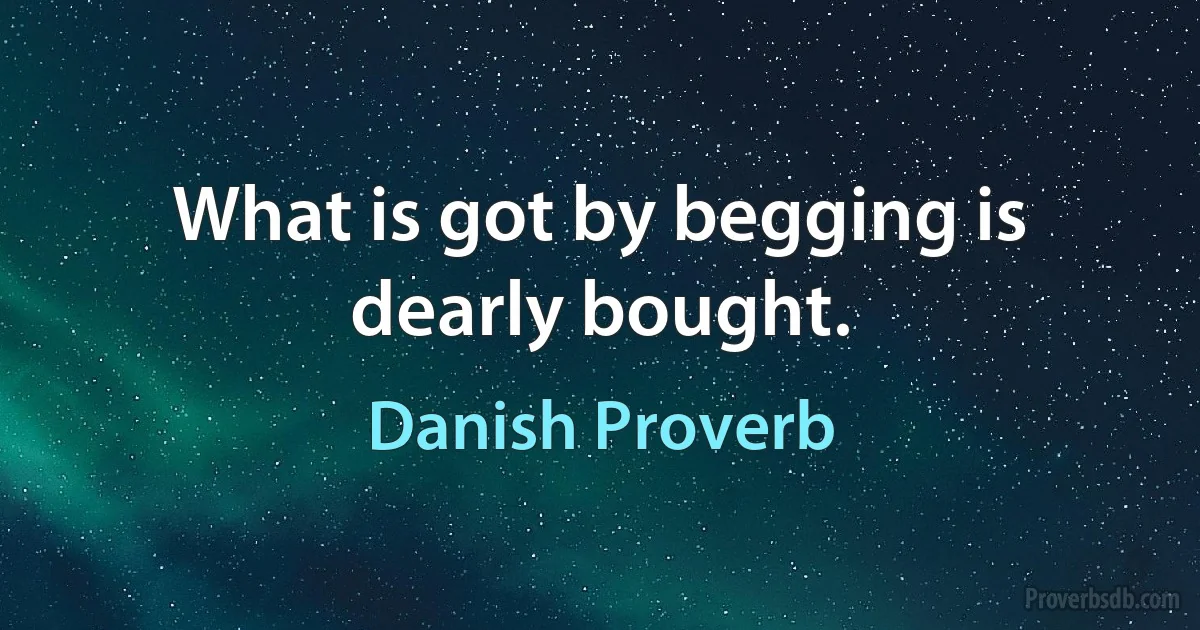 What is got by begging is dearly bought.

Danish Proverb

Proverbsdb.com